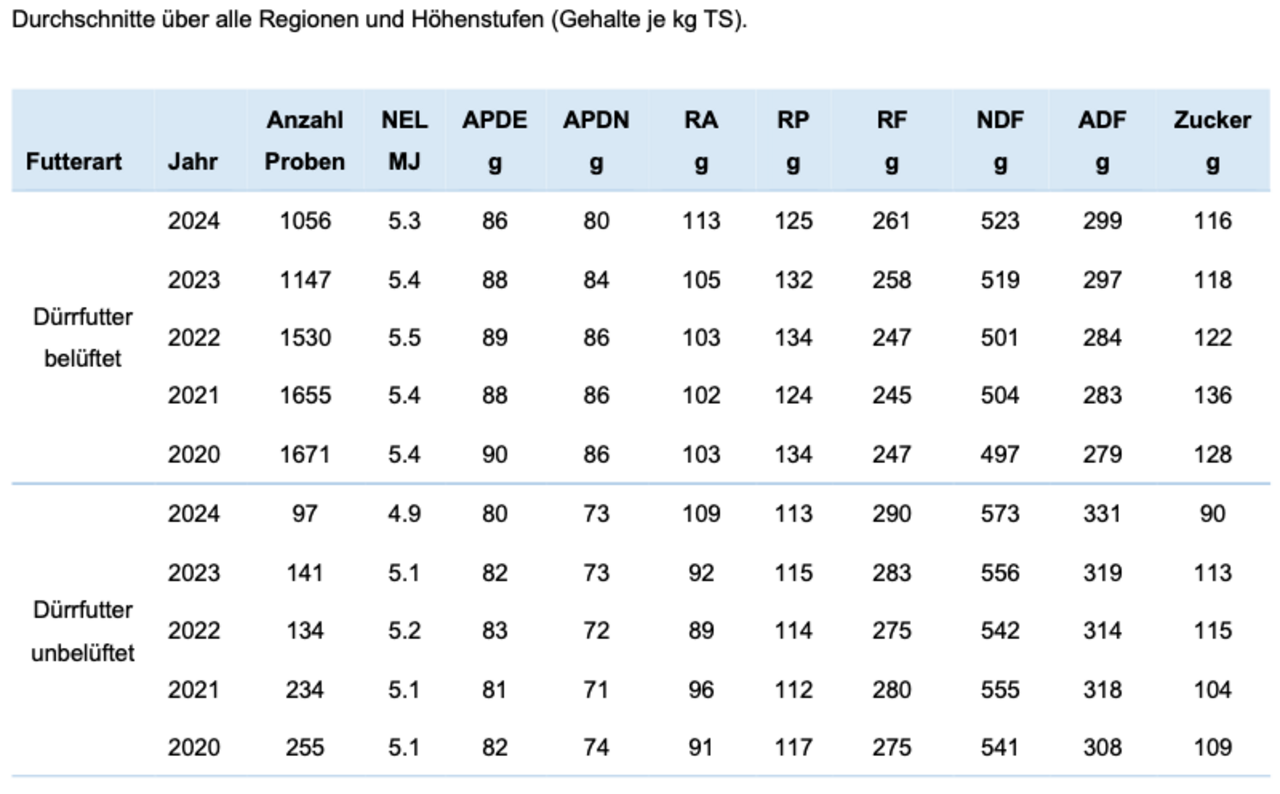 Durchschnitte über alle Regionen und Höhenstufen (Gehalte je kg TS).

| Futterart | Jahr | Anzahl Proben | NEL MJ | APDE g | APDN g | RA g | RP g | RF g | NDF g | ADF g | Zucker g |
|---|---|---|---|---|---|---|---|---|---|---|---|
| Dürrfutter belüftet | 2024 | 1056 | 5.3 | 86 | 80 | 113 | 125 | 261 | 523 | 299 | 116 |
|  | 2023 | 1147 | 5.4 | 88 | 84 | 105 | 132 | 258 | 519 | 297 | 118 |
|  | 2022 | 1530 | 5.5 | 89 | 86 | 103 | 134 | 247 | 501 | 284 | 122 |
|  | 2021 | 1655 | 5.4 | 88 | 86 | 102 | 124 | 245 | 504 | 283 | 136 |
|  | 2020 | 1671 | 5.4 | 90 | 86 | 103 | 134 | 247 | 497 | 279 | 128 |
| Dürrfutter unbelüftet | 2024 | 97 | 4.9 | 80 | 73 | 109 | 113 | 290 | 573 | 331 | 90 |
|  | 2023 | 141 | 5.1 | 82 | 73 | 92 | 115 | 283 | 556 | 319 | 113 |
|  | 2022 | 134 | 5.2 | 83 | 72 | 89 | 114 | 275 | 542 | 314 | 115 |
|  | 2021 | 234 | 5.1 | 81 | 71 | 96 | 112 | 280 | 555 | 318 | 104 |
|  | 2020 | 255 | 5.1 | 82 | 74 | 91 | 117 | 275 | 541 | 308 | 109 |